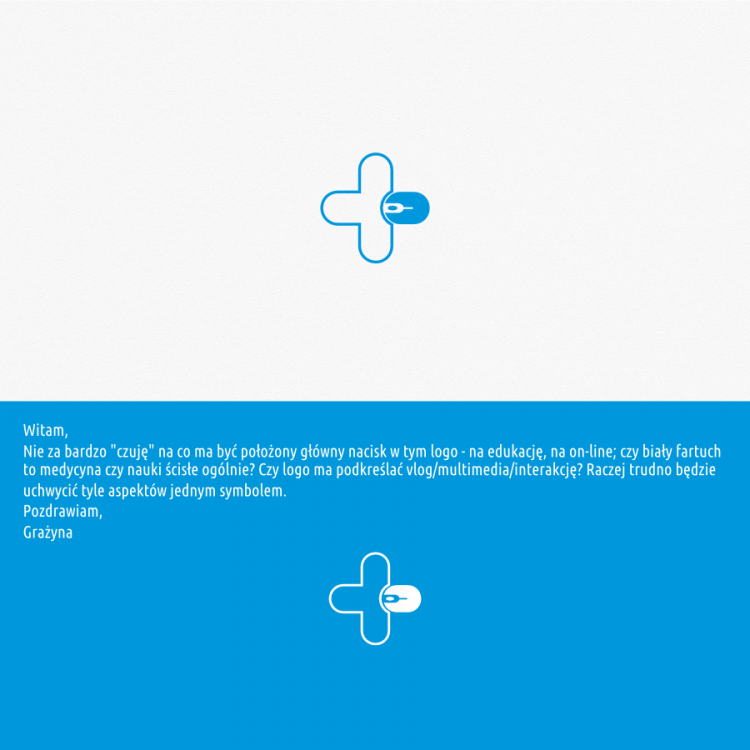 Witam,
Nie za bardzo "czuję" na co ma być położony główny nacisk w tym logo - na edukację, na on-line; czy biały fartuch to medycyna czy nauki ścisłe ogólnie? Czy logo ma podkreślać vlog/multimedia/interakcję? Raczej trudno będzie uchwycić tyle aspektów jednym symbolem.
Pozdrawiam,
Grażyna